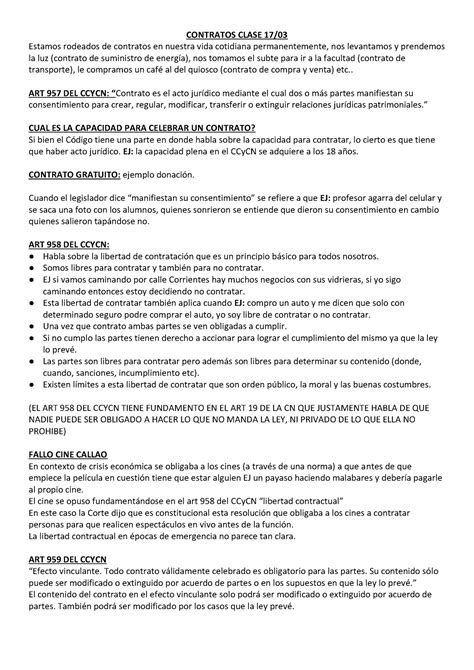 CONTRATOS CLASE 17/03
Estamos rodeados de contratos en nuestra vida cotidiana permanentemente, nos levantamos y prendemos la luz (contrato de suministro de energía), nos tomamos el subte para ir a la facultad (contrato de transporte), le compramos un café al del quiosco (contrato de compra y venta) etc..

ART 957 DEL CCYCN: "Contrato es el acto jurídico mediante el cual dos o más partes manifiestan su consentimiento para crear, regular, modificar, transferir o extinguir relaciones jurídicas patrimoniales."

CUAL ES LA CAPACIDAD PARA CELEBRAR UN CONTRATO?
Si bien el Código tiene una parte en donde habla sobre la capacidad para contratar, lo cierto es que tiene que haber acto jurídico. EJ: la capacidad plena en el CCyCN se adquiere a los 18 años.

CONTRATO GRATUITO: ejemplo donación.

Cuando el legislador dice "manifiestan su consentimiento" se refiere a que EJ: profesor agarra del celular y se saca una foto con los alumnos, quienes sonrieron se entiende que dieron su consentimiento en cambio quienes salieron tapándose no.

ART 958 DEL CCYCN:
● Habla sobre la libertad de contratación que es un principio básico para todos nosotros.
● Somos libres para contratar y también para no contratar.
● EJ si vamos caminando por calle Corrientes hay muchos negocios con sus vidrieras, si yo sigo caminando entonces estoy decidiendo no contratar.
● Esta libertad de contratar también aplica cuando EJ: compro un auto y me dicen que solo con determinado seguro podre comprar el auto, yo soy libre de contratar o no contratar.
● Una vez que contrato ambas partes se ven obligadas a cumplir.
● Si no cumplo las partes tienen derecho a accionar para lograr el cumplimiento del mismo ya que la ley lo prevé.
● Las partes son libres para contratar pero además son libres para determinar su contenido (donde, cuando, sanciones, incumplimiento etc).
● Existen límites a esta libertad de contratar que son orden público, la moral y las buenas costumbres.

(EL ART 958 DEL CCYCN TIENE FUNDAMENTO EN EL ART 19 DE LA CN QUE JUSTAMENTE HABLA DE QUE NADIE PUEDE SER OBLIGADO A HACER LO QUE NO MANDA LA LEY, NI PRIVADO DE LO QUE ELLA NO PROHIBE)

FALLO CINE CALLAO
En contexto de crisis económica se obligaba a los cines (a través de una norma) a que antes de que empiece la película en cuestión tiene que estar alguien EJ un payaso haciendo malabares y debería pagarle al propio cine.
El cine se opuso fundamentándose en el art 958 del CCyCN "libertad contractual"
En este caso la Corte dijo que es constitucional esta resolución que obligaba a los cines a contratar personas para que realicen espectáculos en vivo antes de la función.
La libertad contractual en épocas de emergencia no parece tan clara.

ART 959 DEL CCYCN
"Efecto vinculante. Todo contrato válidamente celebrado es obligatorio para las partes. Su contenido sólo puede ser modificado o extinguido por acuerdo de partes o en los supuestos en que la ley lo prevé."
El contenido del contrato en el efecto vinculante solo podrá ser modificado o extinguido por acuerdo de partes. También podrá ser modificado por los casos que la ley prevé.